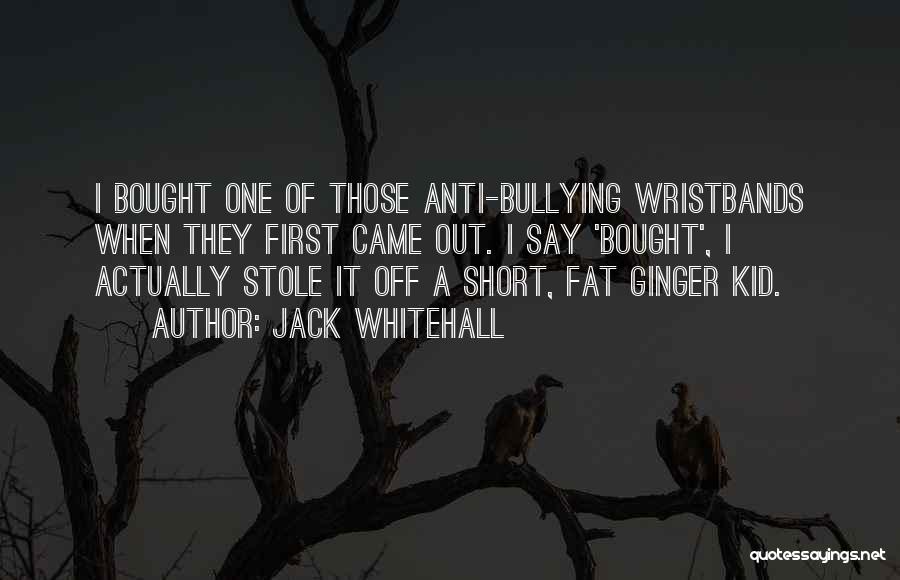 I BOUGHT ONE OF THOSE ANTI-BULLYING WRISTBANDS WHEN THEY FIRST CAME OUT. I SAY 'BOUGHT', I ACTUALLY STOLE IT OFF A SHORT, FAT GINGER KID.
AUTHOR: JACK WHITEHALL

quotessayings.net